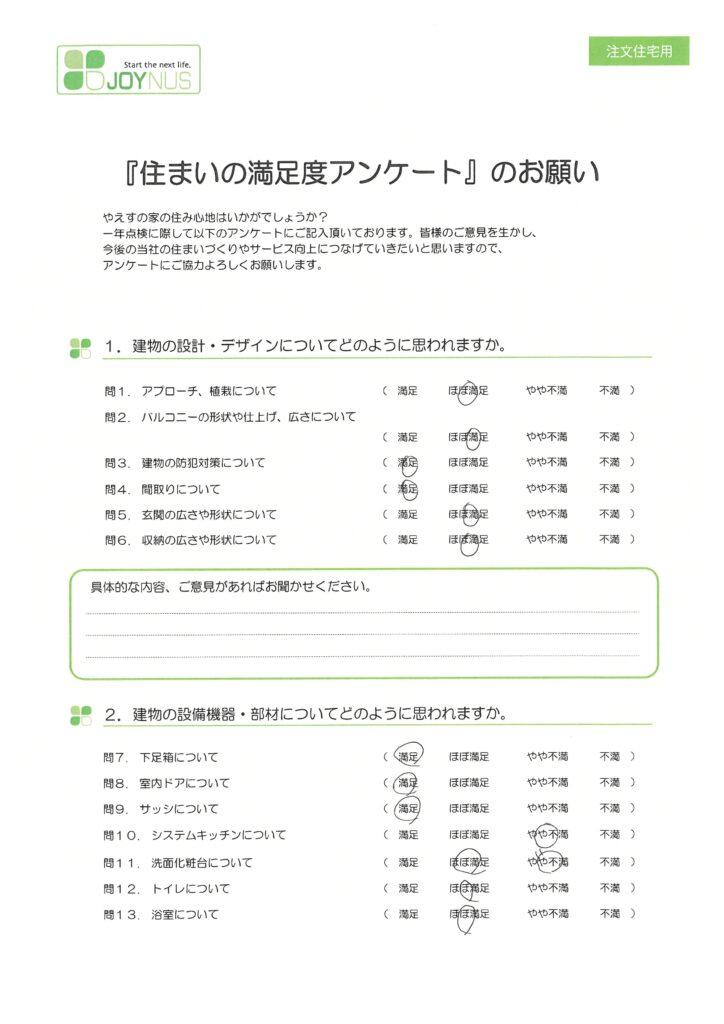 Start the next life.
JOYNUS

注文住宅用

『住まいの満足度アンケート』のお願い

やえすの家の住み心地はいかがでしょうか？
一年点検に際して以下のアンケートにご記入頂いております。皆様のご意見を生かし、今後の当社の住まいづくりやサービス向上につなげていきたいと思いますので、アンケートにご協力よろしくお願いします。

1．建物の設計・デザインについてどのように思われますか。

問１．アプローチ、植栽について　（　満足　ほぼ満足　やや不満　不満　）
問２．バルコニーの形状や仕上げ、広さについて　（　満足　ほぼ満足　やや不満　不満　）
問３．建物の防犯対策について　（　満足　ほぼ満足　やや不満　不満　）
問４．間取りについて　（　満足　ほぼ満足　やや不満　不満　）
問５．玄関の広さや形状について　（　満足　ほぼ満足　やや不満　不満　）
問６．収納の広さや形状について　（　満足　ほぼ満足　やや不満　不満　）

具体的な内容、ご意見があればお聞かせください。

2．建物の設備機器・部材についてどのように思われますか。

問７．下足箱について　（　満足　ほぼ満足　やや不満　不満　）
問８．室内ドアについて　（　満足　ほぼ満足　やや不満　不満　）
問９．サッシについて　（　満足　ほぼ満足　やや不満　不満　）
問１０．システムキッチンについて　（　満足　ほぼ満足　やや不満　不満　）
問１１．洗面化粧台について　（　満足　ほぼ満足　やや不満　不満　）
問１２．トイレについて　（　満足　ほぼ満足　やや不満　不満　）
問１３．浴室について　（　満足　ほぼ満足　やや不満　不満　）